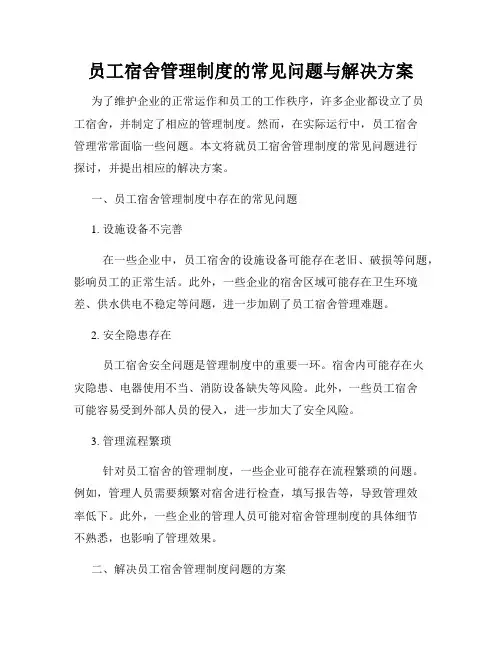 员工宿舍管理制度的常见问题与解决方案

为了维护企业的正常运作和员工的工作秩序，许多企业都设立了员工宿舍，并制定了相应的管理制度。然而，在实际运行中，员工宿舍管理常常面临一些问题。本文将就员工宿舍管理制度的常见问题进行探讨，并提出相应的解决方案。

一、员工宿舍管理制度中存在的常见问题

1. 设施设备不完善

在一些企业中，员工宿舍的设施设备可能存在老旧、破损等问题，影响员工的正常生活。此外，一些企业的宿舍区域可能存在卫生环境差、供水供电不稳定等问题，进一步加剧了员工宿舍管理难题。

2. 安全隐患存在

员工宿舍安全问题是管理制度中的重要一环。宿舍内可能存在火灾隐患、电器使用不当、消防设备缺失等风险。此外，一些员工宿舍可能容易受到外部人员的侵入，进一步加大了安全风险。

3. 管理流程繁琐

针对员工宿舍的管理制度，一些企业可能存在流程繁琐的问题。例如，管理人员需要频繁对宿舍进行检查，填写报告等，导致管理效率低下。此外，一些企业的管理人员可能对宿舍管理制度的具体细节不熟悉，也影响了管理效果。

二、解决员工宿舍管理制度问题的方案